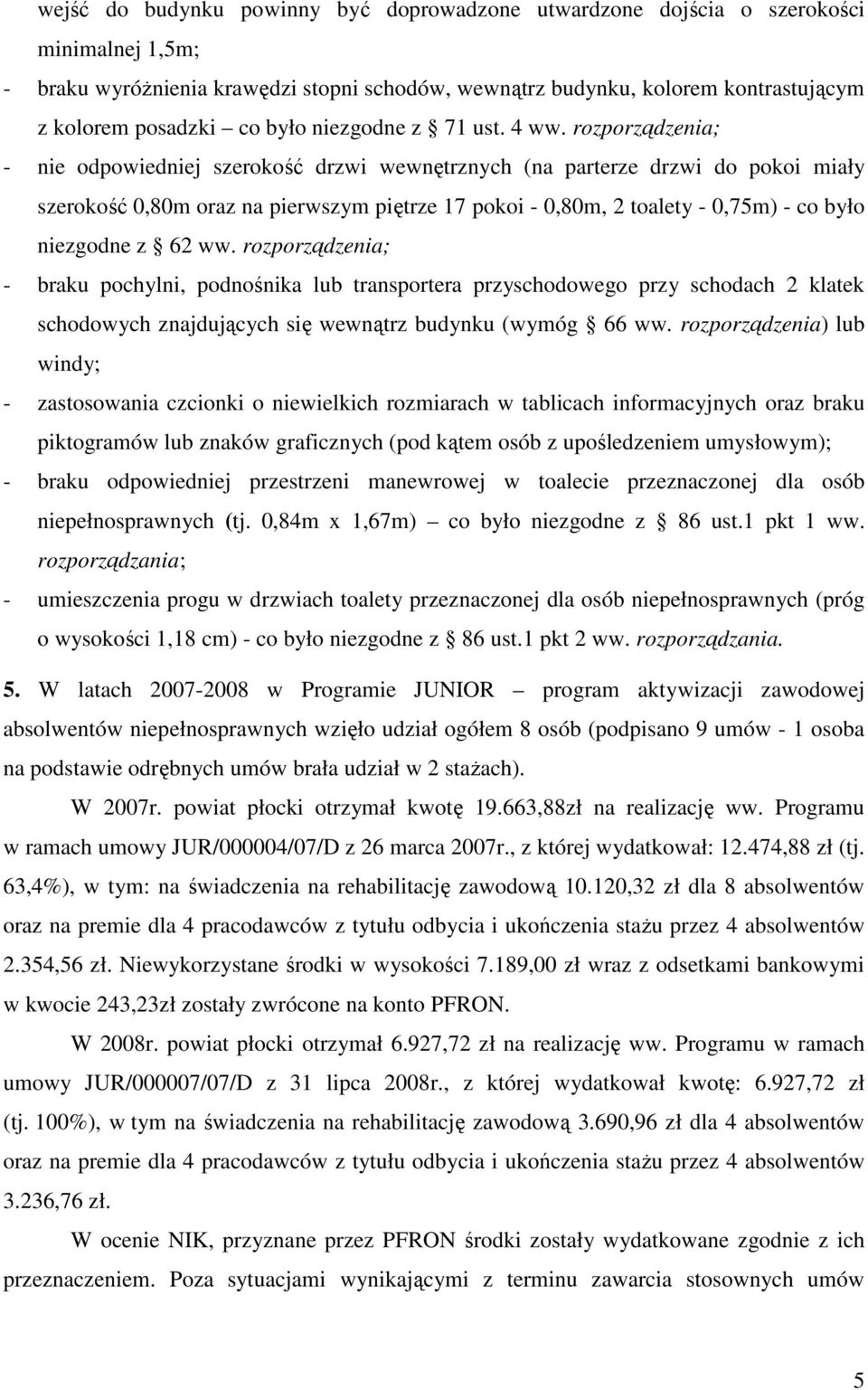 wejść do budynku powinny być doprowadzone utwardzone dojścia o szerokości minimalnej 1,5m;

- braku wyróżnienia krawędzi stopni schodów, wewnątrz budynku, kolorem kontrastującym z kolorem posadzki – co było niezgodne z § 71 ust. 4 ww. rozporządzenia;

- nie odpowiedniej szerokość drzwi wewnętrznych (na parterze drzwi do pokoi miały szerokość 0,80m oraz na pierwszym piętrze 17 pokoi - 0,80m, 2 toalety - 0,75m) - co było niezgodne z § 62 ww. rozporządzenia;

- braku pochylni, podnośnika lub transportera przyschodowego przy schodach 2 klatek schodowych znajdujących się wewnątrz budynku (wymóg § 66 ww. rozporządzenia) lub windy;

- zastosowania czcionki o niewielkich rozmiarach w tablicach informacyjnych oraz braku piktogramów lub znaków graficznych (pod kątem osób z upośledzeniem umysłowym);

- braku odpowiedniej przestrzeni manewrowej w toalecie przeznaczonej dla osób niepełnosprawnych (tj. 0,84m x 1,67m) – co było niezgodne z § 86 ust.1 pkt 1 ww. rozporządzania;

- umieszczenia progu w drzwiach toalety przeznaczonej dla osób niepełnosprawnych (próg o wysokości 1,18 cm) - co było niezgodne z § 86 ust.1 pkt 2 ww. rozporządzania.

5. W latach 2007-2008 w Programie JUNIOR – program aktywizacji zawodowej absolwentów niepełnosprawnych wzięło udział ogółem 8 osób (podpisano 9 umów - 1 osoba na podstawie odrębnych umów brała udział w 2 stażach).

W 2007r. powiat płocki otrzymał kwotę 19.663,88zł na realizację ww. Programu w ramach umowy JUR/000004/07/D z 26 marca 2007r., z której wydatkował: 12.474,88 zł (tj. 63,4%), w tym: na świadczenia na rehabilitację zawodową 10.120,32 zł dla 8 absolwentów oraz na premie dla 4 pracodawców z tytułu odbycia i ukończenia stażu przez 4 absolwentów 2.354,56 zł. Niewykorzystane środki w wysokości 7.189,00 zł wraz z odsetkami bankowymi w kwocie 243,23zł zostały zwrócone na konto PFRON.

W 2008r. powiat płocki otrzymał 6.927,72 zł na realizację ww. Programu w ramach umowy JUR/000007/07/D z 31 lipca 2008r., z której wydatkował kwotę: 6.927,72 zł (tj. 100%), w tym na świadczenia na rehabilitację zawodową 3.690,96 zł dla 4 absolwentów oraz na premie dla 4 pracodawców z tytułu odbycia i ukończenia stażu przez 4 absolwentów 3.236,76 zł.

W ocenie NIK, przyznane przez PFRON środki zostały wydatkowane zgodnie z ich przeznaczeniem. Poza sytuacjami wynikającymi z terminu zawarcia stosownych umów

5